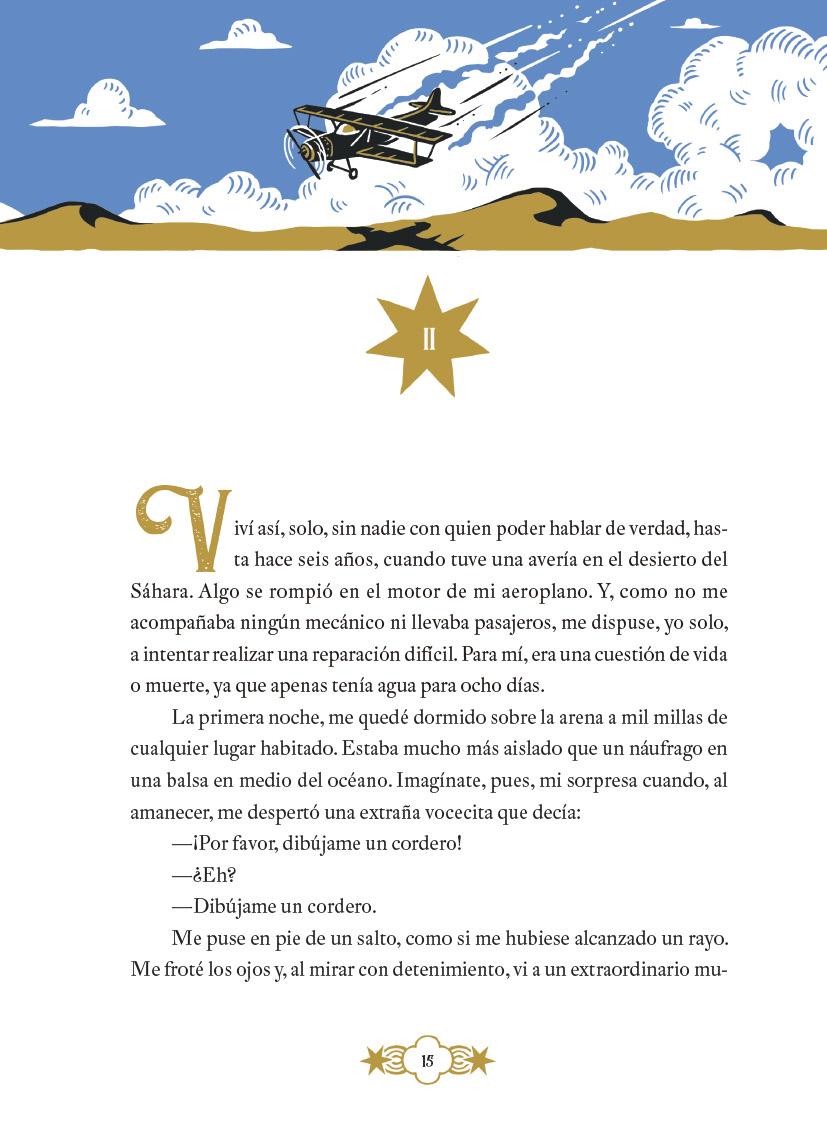 II

Viví así, solo, sin nadie con quien poder hablar de verdad, hasta hace seis años, cuando tuve una avería en el desierto del Sáhara. Algo se rompió en el motor de mi aeroplano. Y, como no me acompañaba ningún mecánico ni llevaba pasajeros, me dispuse, yo solo, a intentar realizar una reparación difícil. Para mí, era una cuestión de vida o muerte, ya que apenas tenía agua para ocho días.

La primera noche, me quedé dormido sobre la arena a mil millas de cualquier lugar habitado. Estaba mucho más aislado que un náufrago en una balsa en medio del océano. Imagínate, pues, mi sorpresa cuando, al amanecer, me despertó una extraña vocecita que decía:

—¡Por favor, dibújame un cordero!

—¿Eh?

—Dibújame un cordero.

Me puse en pie de un salto, como si me hubiese alcanzado un rayo. Me froté los ojos y, al mirar con detenimiento, vi a un extraordinario mu-

15